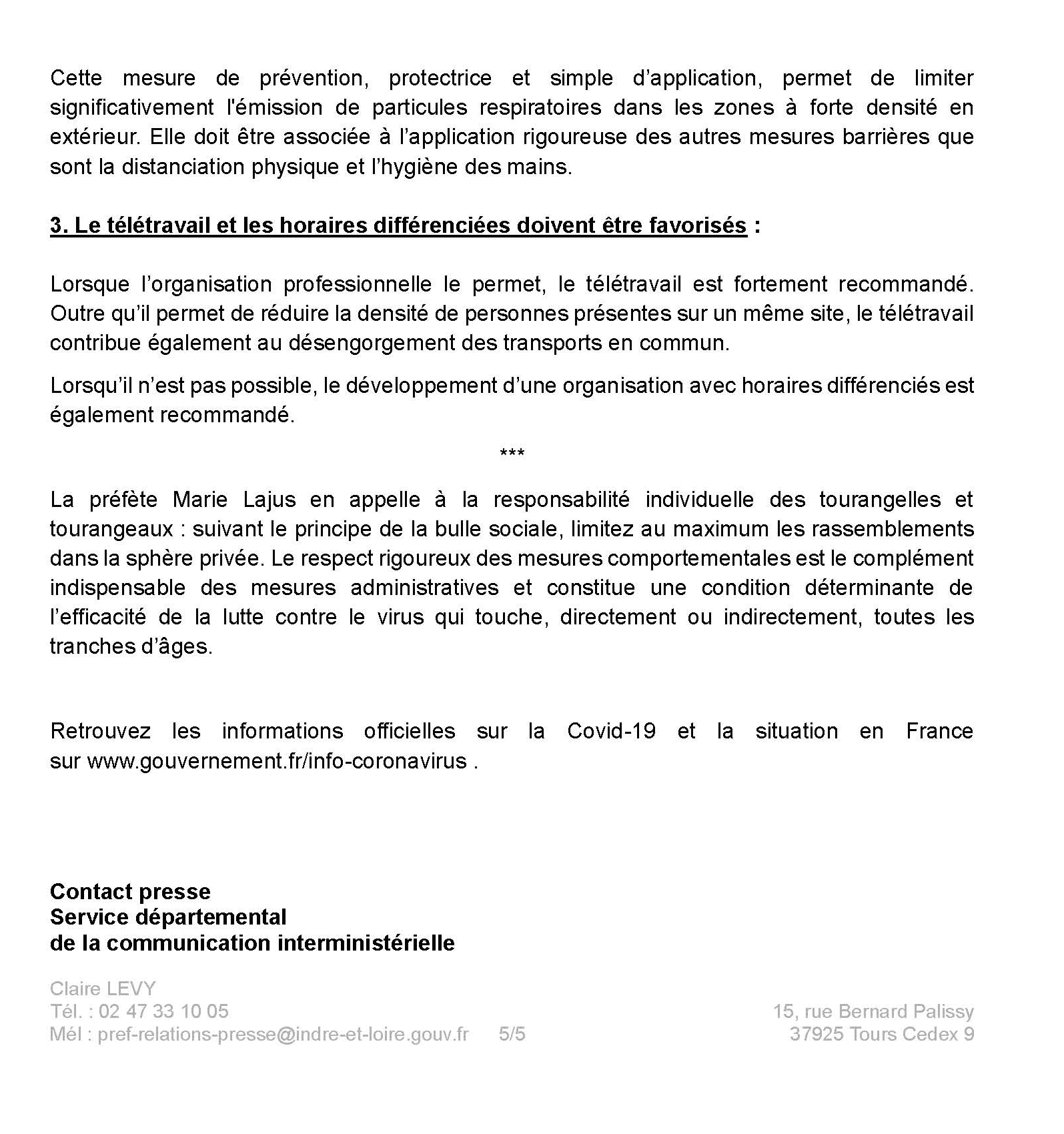 Cette mesure de prévention, protectrice et simple d'application, permet de limiter significativement l'émission de particules respiratoires dans les zones à forte densité en extérieur. Elle doit être associée à l'application rigoureuse des autres mesures barrières que sont la distanciation physique et l'hygiène des mains.

3. Le télétravail et les horaires différenciées doivent être favorisés :

Lorsque l'organisation professionnelle le permet, le télétravail est fortement recommandé. Outre qu'il permet de réduire la densité de personnes présentes sur un même site, le télétravail contribue également au désengorgement des transports en commun.

Lorsqu'il n'est pas possible, le développement d'une organisation avec horaires différenciés est également recommandé.

***

La préfète Marie Lajus en appelle à la responsabilité individuelle des tourangelles et tourangeaux : suivant le principe de la bulle sociale, limitez au maximum les rassemblements dans la sphère privée. Le respect rigoureux des mesures comportementales est le complément indispensable des mesures administratives et constitue une condition déterminante de l'efficacité de la lutte contre le virus qui touche, directement ou indirectement, toutes les tranches d'âges.

Retrouvez les informations officielles sur la Covid-19 et la situation en France sur www.gouvernement.fr/info-coronavirus .

Contact presse
Service départemental
de la communication interministérielle

Claire LEVY
Tél. : 02 47 33 10 05
Mél : pref-relations-presse@indre-et-loire.gouv.fr

5/5

15, rue Bernard Palissy
37925 Tours Cedex 9